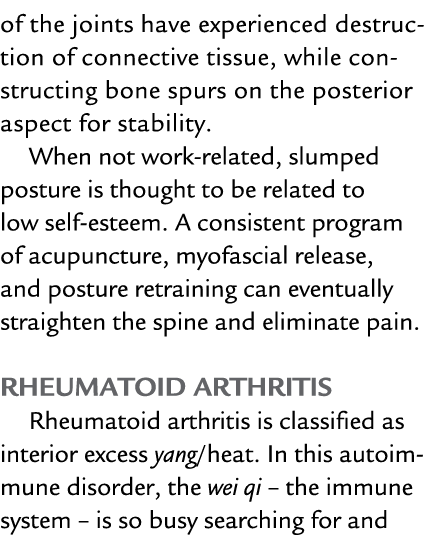 of the joints have experienced destruction of connective tissue, while constructing bone spurs on the posterior aspect for stability.

When not work-related, slumped posture is thought to be related to low self-esteem. A consistent program of acupuncture, myofascial release, and posture retraining can eventually straighten the spine and eliminate pain.

RHEUMATOID ARTHRITIS

Rheumatoid arthritis is classified as interior excess yang/heat. In this autoimmune disorder, the wei qi – the immune system – is so busy searching for and